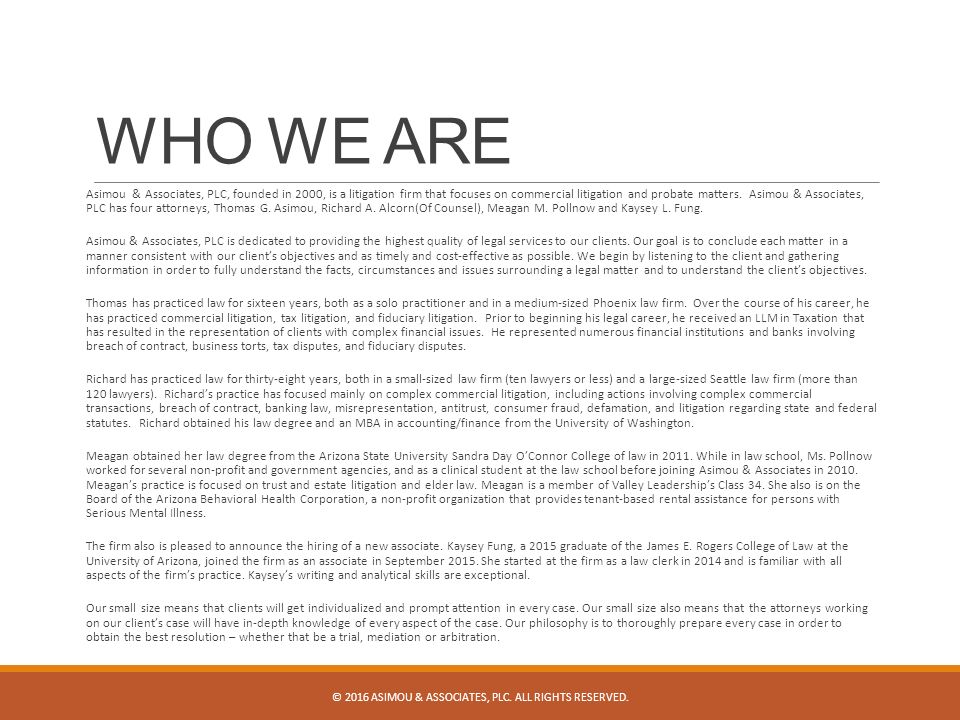 WHO WE ARE

Asimou & Associates, PLC, founded in 2000, is a litigation firm that focuses on commercial litigation and probate matters. Asimou & Associates, PLC has four attorneys, Thomas G. Asimou, Richard A. Alcorn(Of Counsel), Meagan M. Pollnow and Kaysey L. Fung.

Asimou & Associates, PLC is dedicated to providing the highest quality of legal services to our clients. Our goal is to conclude each matter in a manner consistent with our client's objectives and as timely and cost-effective as possible. We begin by listening to the client and gathering information in order to fully understand the facts, circumstances and issues surrounding a legal matter and to understand the client's objectives.

Thomas has practiced law for sixteen years, both as a solo practitioner and in a medium-sized Phoenix law firm. Over the course of his career, he has practiced commercial litigation, tax litigation, and fiduciary litigation. Prior to beginning his legal career, he received an LLM in Taxation that has resulted in the representation of clients with complex financial issues. He represented numerous financial institutions and banks involving breach of contract, business torts, tax disputes, and fiduciary disputes.

Richard has practiced law for thirty-eight years, both in a small-sized law firm (ten lawyers or less) and a large-sized Seattle law firm (more than 120 lawyers). Richard's practice has focused mainly on complex commercial litigation, including actions involving complex commercial transactions, breach of contract, banking law, misrepresentation, antitrust, consumer fraud, defamation, and litigation regarding state and federal statutes. Richard obtained his law degree and an MBA in accounting/finance from the University of Washington.

Meagan obtained her law degree from the Arizona State University Sandra Day O'Connor College of law in 2011. While in law school, Ms. Pollnow worked for several non-profit and government agencies, and as a clinical student at the law school before joining Asimou & Associates in 2010. Meagan's practice is focused on trust and estate litigation and elder law. Meagan is a member of Valley Leadership's Class 34. She also is on the Board of the Arizona Behavioral Health Corporation, a non-profit organization that provides tenant-based rental assistance for persons with Serious Mental Illness.

The firm also is pleased to announce the hiring of a new associate. Kaysey Fung, a 2015 graduate of the James E. Rogers College of Law at the University of Arizona, joined the firm as an associate in September 2015. She started at the firm as a law clerk in 2014 and is familiar with all aspects of the firm's practice. Kaysey's writing and analytical skills are exceptional.

Our small size means that clients will get individualized and prompt attention in every case. Our small size also means that the attorneys working on our client's case will have in-depth knowledge of every aspect of the case. Our philosophy is to thoroughly prepare every case in order to obtain the best resolution – whether that be a trial, mediation or arbitration.

© 2016 ASIMOU & ASSOCIATES, PLC. ALL RIGHTS RESERVED.